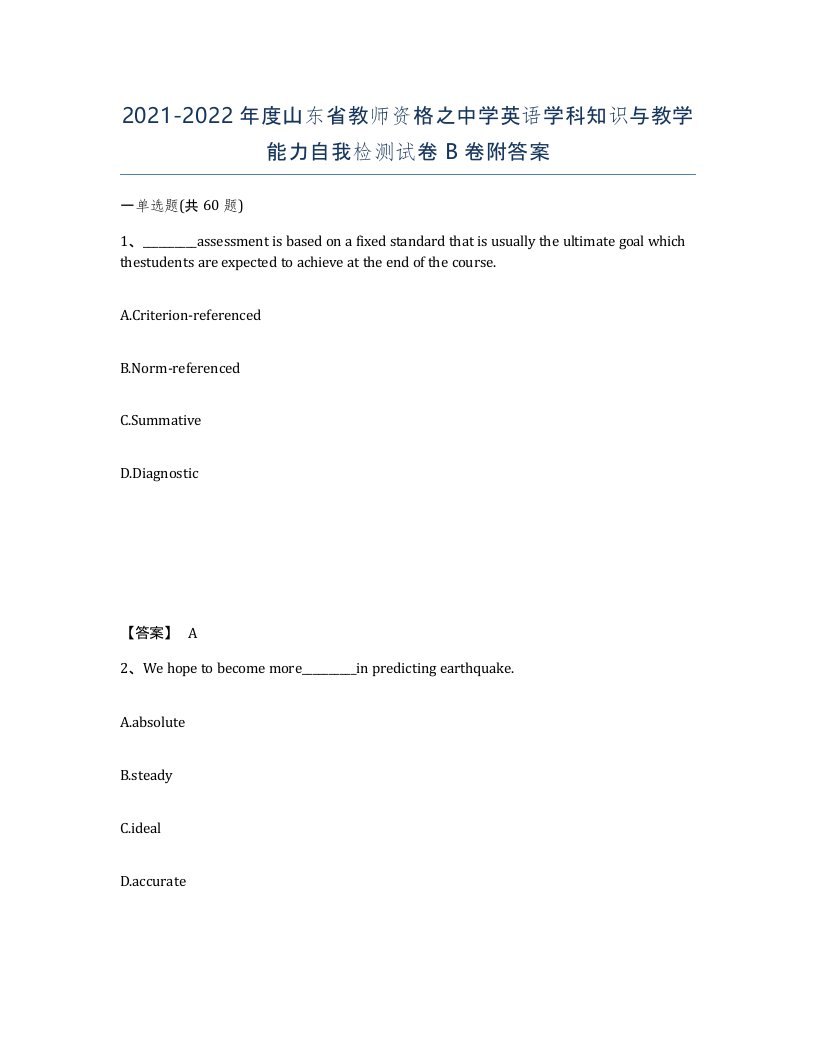 2021-2022年度山东省教师资格之中学英语学科知识与教学能力自我检测试卷B卷附答案

一单选题(共60题)

1、________assessment is based on a fixed standard that is usually the ultimate goal which thestudents are expected to achieve at the end of the course.

A.Criterion-referenced

B.Norm-referenced

C.Summative

D.Diagnostic

【答案】 A

2、We hope to become more________in predicting earthquake.

A.absolute

B.steady

C.ideal

D.accurate